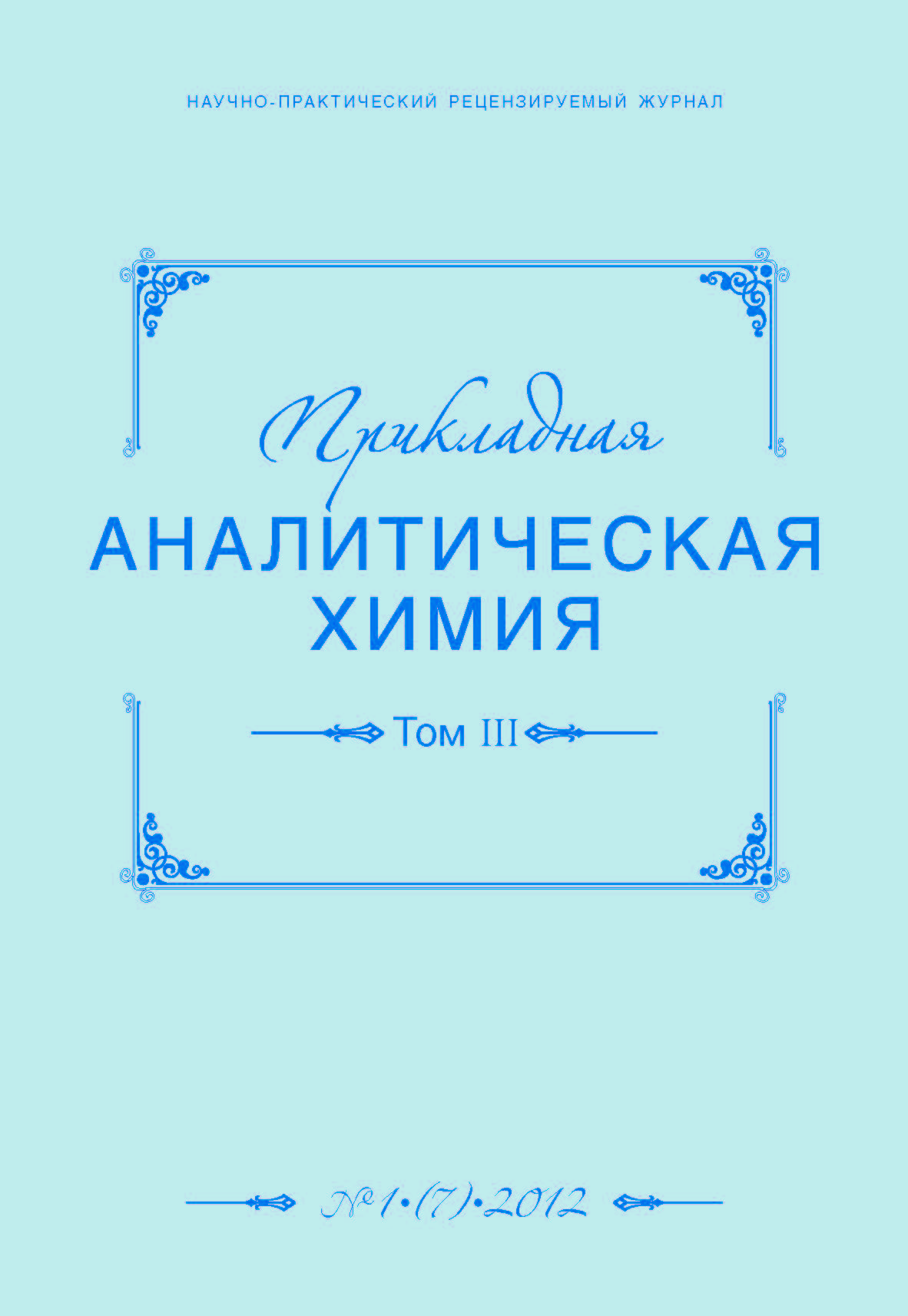 НАУЧНО-ПРАКТИЧЕСКИЙ РЕЦЕНЗИРУЕМЫЙ ЖУРНАЛ

Прикладная
АНАЛИТИЧЕСКАЯ
ХИМИЯ

Том III

№1•(7)•2012